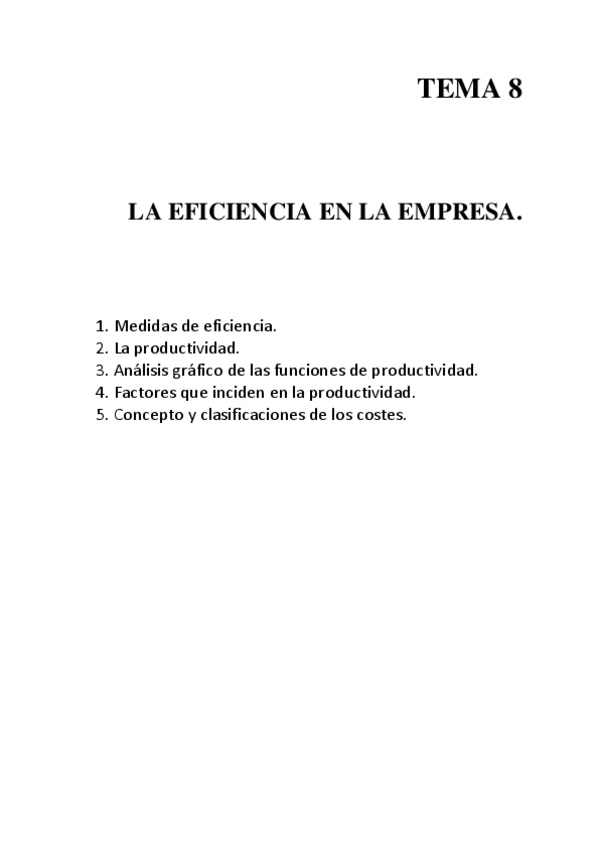 TEMA 8

LA EFICIENCIA EN LA EMPRESA.

1. Medidas de eficiencia.
2. La productividad.
3. Análisis gráfico de las funciones de productividad.
4. Factores que inciden en la productividad.
5. Concepto y clasificaciones de los costes.